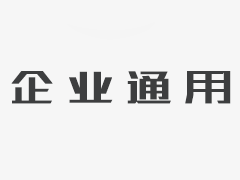 企业通用